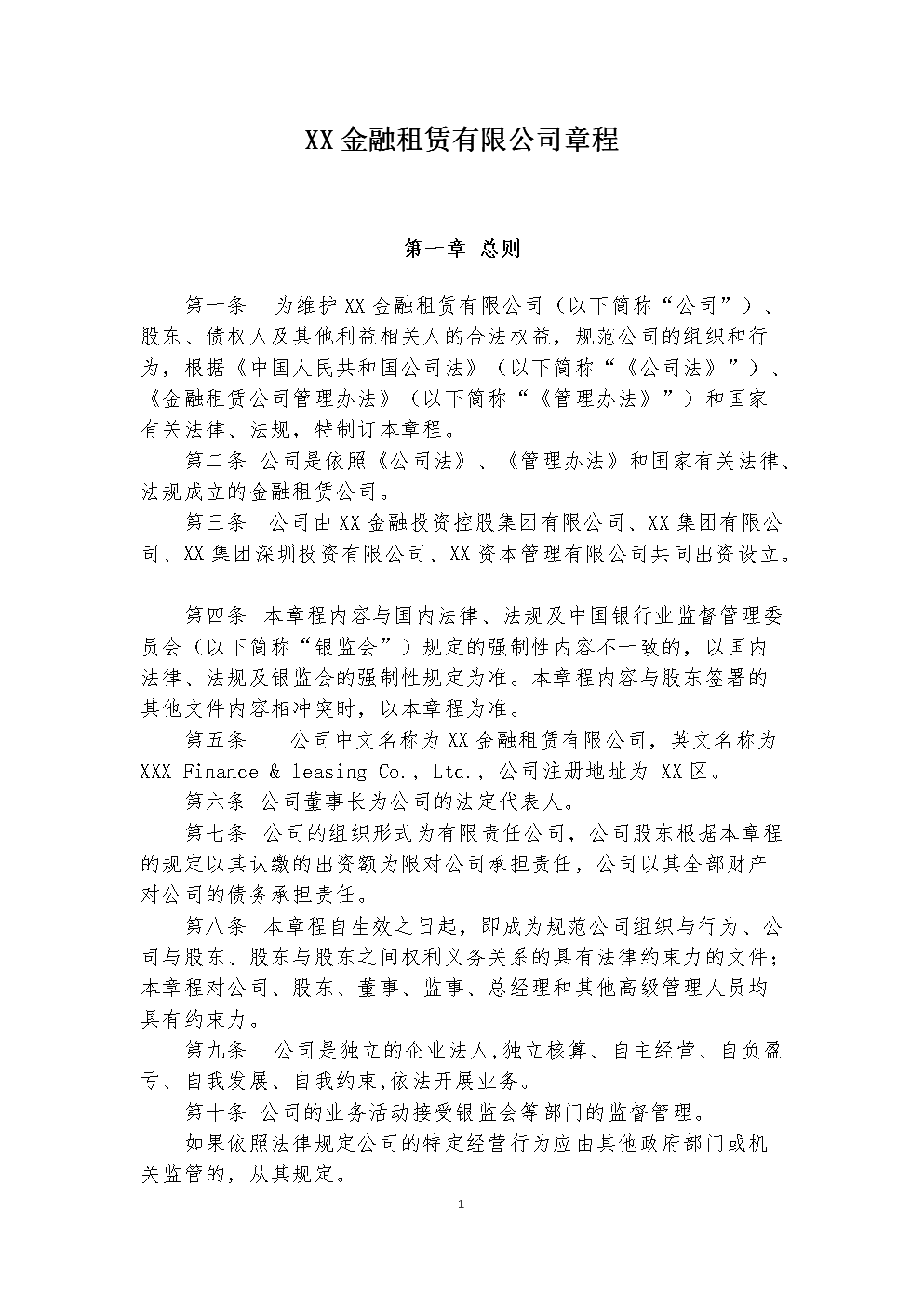 XX金融租赁有限公司章程

第一章 总则

第一条 为维护XX金融租赁有限公司（以下简称“公司”）、股东、债权人及其他利益相关人的合法权益，规范公司的组织和行为，根据《中国人民共和国公司法》（以下简称“《公司法》”）、《金融租赁公司管理办法》（以下简称“《管理办法》”）和国家有关法律、法规，特制订本章程。

第二条 公司是依照《公司法》、《管理办法》和国家有关法律、法规成立的金融租赁公司。

第三条 公司由XX金融投资控股集团有限公司、XX集团有限公司、XX集团深圳投资有限公司、XX资本管理有限公司共同出资设立。

第四条 本章程内容与国内法律、法规及中国银行业监督管理委员会（以下简称“银监会”）规定的强制性内容不一致的，以国内法律、法规及银监会的强制性规定为准。本章程内容与股东签署的其他文件内容相冲突时，以本章程为准。

第五条 公司中文名称为XX金融租赁有限公司，英文名称为XXX Finance & leasing Co., Ltd.，公司注册地址为 XX区。

第六条 公司董事长为公司的法定代表人。

第七条 公司的组织形式为有限责任公司，公司股东根据本章程的规定以其认缴的出资额为限对公司承担责任，公司以其全部财产对公司的债务承担责任。

第八条 本章程自生效之日起，即成为规范公司组织与行为、公司与股东、股东与股东之间权利义务关系的具有法律约束力的文件；本章程对公司、股东、董事、监事、总经理和其他高级管理人员均具有约束力。

第九条 公司是独立的企业法人,独立核算、自主经营、自负盈亏、自我发展、自我约束,依法开展业务。

第十条 公司的业务活动接受银监会等部门的监督管理。

如果依照法律规定公司的特定经营行为应由其他政府部门或机关监管的，从其规定。

1